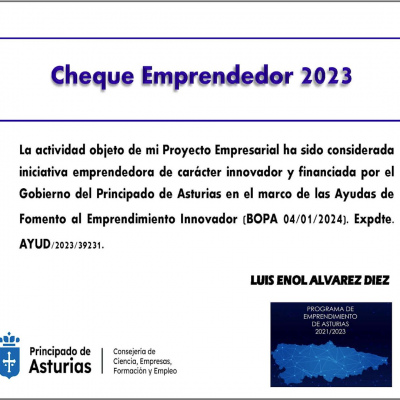 Cheque Emprendedor 2023

La actividad objeto de mi Proyecto Empresarial ha sido considerada iniciativa emprendedora de carácter innovador y financiada por el Gobierno del Principado de Asturias en el marco de las Ayudas de Fomento al Emprendimiento Innovador (BOPA 04/01/2024). Expdte. AYUD/2023/39231.

LUIS ENOL ALVAREZ DIEZ

PROGRAMA DE EMPRENDIMIENTO DE ASTURIAS 2021/2023

Principado de Asturias

Consejería de Ciencia, Empresas, Formación y Empleo